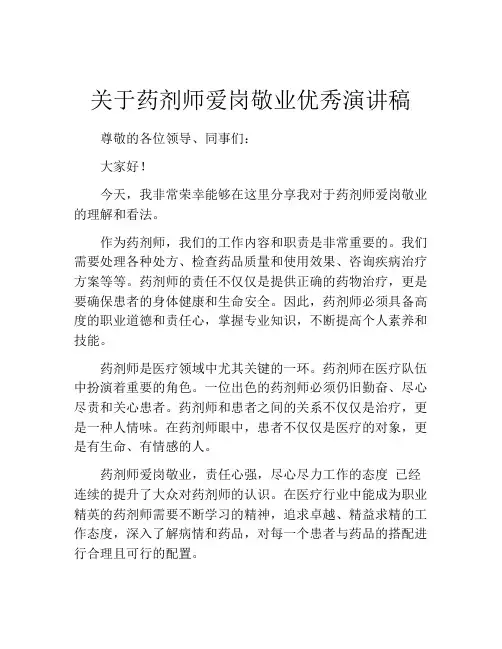 关于药剂师爱岗敬业优秀演讲稿

尊敬的各位领导、同事们：

大家好！

今天，我非常荣幸能够在这里分享我对于药剂师爱岗敬业的理解和看法。

作为药剂师，我们的工作内容和职责是非常重要的。我们需要处理各种处方、检查药品质量和使用效果、咨询疾病治疗方案等等。药剂师的责任不仅仅是提供正确的药物治疗，更是要确保患者的身体健康和生命安全。因此，药剂师必须具备高度的职业道德和责任心，掌握专业知识，不断提高个人素养和技能。

药剂师是医疗领域中尤其关键的一环。药剂师在医疗队伍中扮演着重要的角色。一位出色的药剂师必须仍旧勤奋、尽心尽责和关心患者。药剂师和患者之间的关系不仅仅是治疗，更是一种人情味。在药剂师眼中，患者不仅仅是医疗的对象，更是有生命、有情感的人。

药剂师爱岗敬业，责任心强，尽心尽力工作的态度 已经连续的提升了大众对药剂师的认识。在医疗行业中能成为职业精英的药剂师需要不断学习的精神，追求卓越、精益求精的工作态度，深入了解病情和药品，对每一个患者与药品的搭配进行合理且可行的配置。